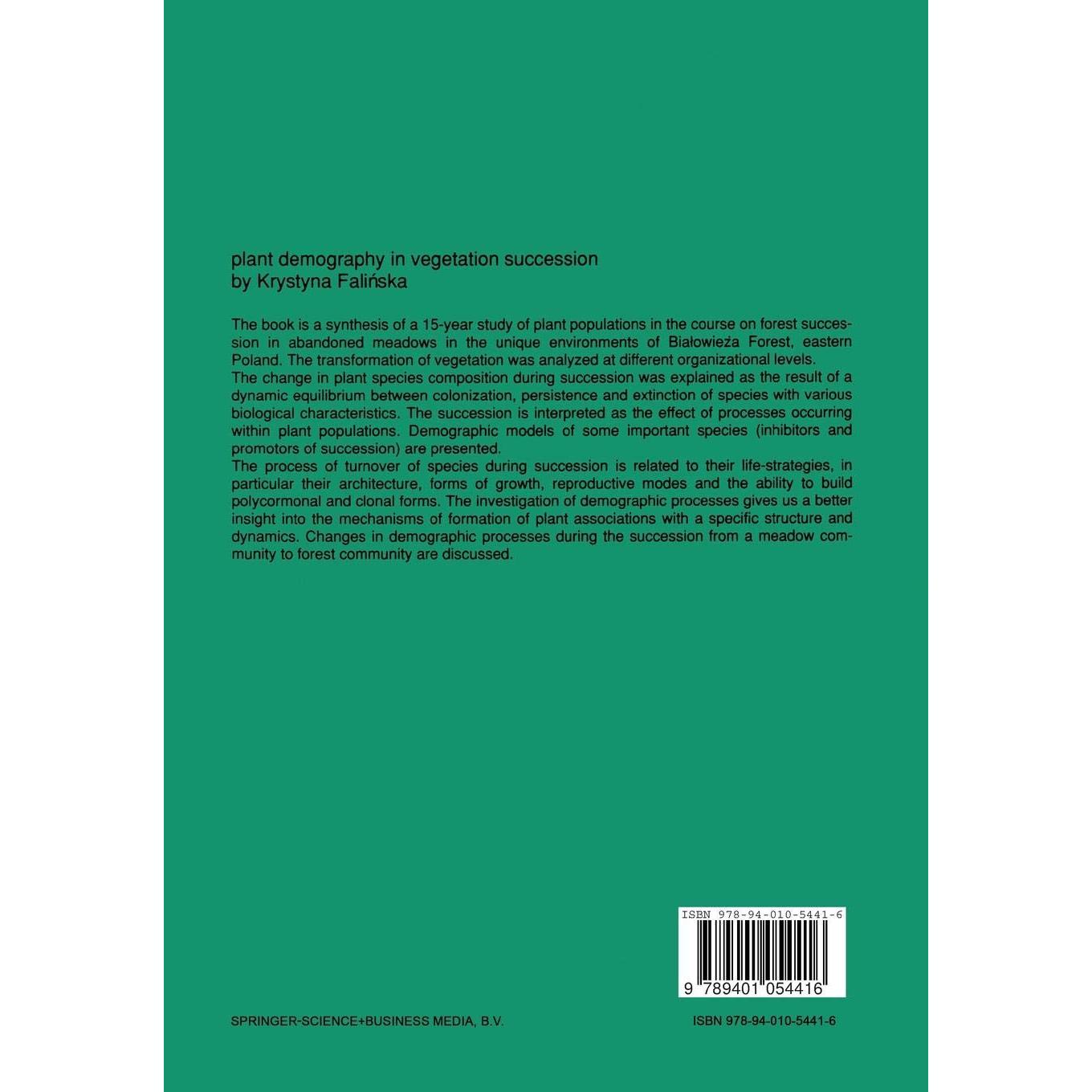 plant demography in vegetation succession
by Krystyna Falińska

The book is a synthesis of a 15-year study of plant populations in the course on forest succession in abandoned meadows in the unique environments of Białowieża Forest, eastern Poland. The transformation of vegetation was analyzed at different organizational levels.
The change in plant species composition during succession was explained as the result of a dynamic equilibrium between colonization, persistence and extinction of species with various biological characteristics. The succession is interpreted as the effect of processes occurring within plant populations. Demographic models of some important species (inhibitors and promotors of succession) are presented.
The process of turnover of species during succession is related to their life-strategies, in particular their architecture, forms of growth, reproductive modes and the ability to build polycormonal and clonal forms. The investigation of demographic processes gives us a better insight into the mechanisms of formation of plant associations with a specific structure and dynamics. Changes in demographic processes during the succession from a meadow community to forest community are discussed.

ISBN 978-94-010-5441-6

9 789401 054416

SPRINGER-SCIENCE+BUSINESS MEDIA, B.V.

ISBN 978-94-010-5441-6